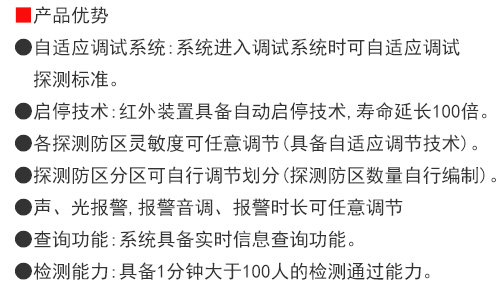 ■产品优势

●自适应调试系统：系统进入调试系统时可自适应调试探测标准。

●启停技术：红外装置具备自动启停技术，寿命延长100倍。

●各探测防区灵敏度可任意调节（具备自适应调节技术）。

●探测防区分区可自行调节划分（探测防区数量自行编制）。

●声、光报警，报警音调、报警时长可任意调节

●查询功能：系统具备实时信息查询功能。

●检测能力：具备1分钟大于100人的检测通过能力。